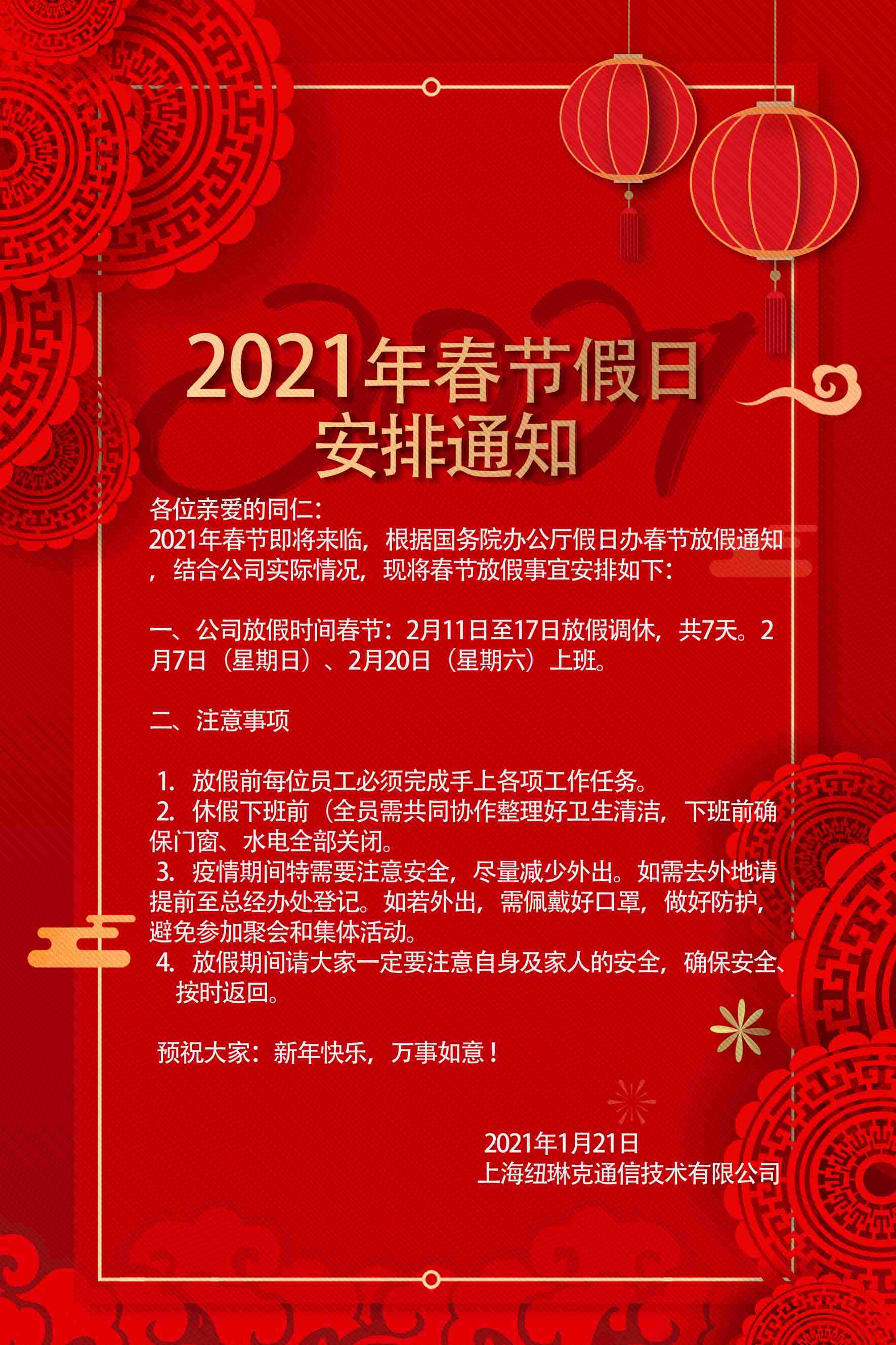 2021年春节假日
安排通知

各位亲爱的同仁：
2021年春节即将来临，根据国务院办公厅假日办春节放假通知，结合公司实际情况，现将春节放假事宜安排如下：

一、公司放假时间春节：2月11日至17日放假调休，共7天。2月7日（星期日）、2月20日（星期六）上班。

二、注意事项

1. 放假前每位员工必须完成手上各项工作任务。
2. 休假下班前（全员需共同协作整理好卫生清洁，下班前确保门窗、水电全部关闭。
3. 疫情期间特需要注意安全，尽量减少外出。如需去外地请提前至总经办处登记。如若外出，需佩戴好口罩，做好防护，避免参加聚会和集体活动。
4. 放假期间请大家一定要注意自身及家人的安全，确保安全、按时返回。

预祝大家：新年快乐，万事如意！

2021年1月21日
上海纽琳克通信技术有限公司